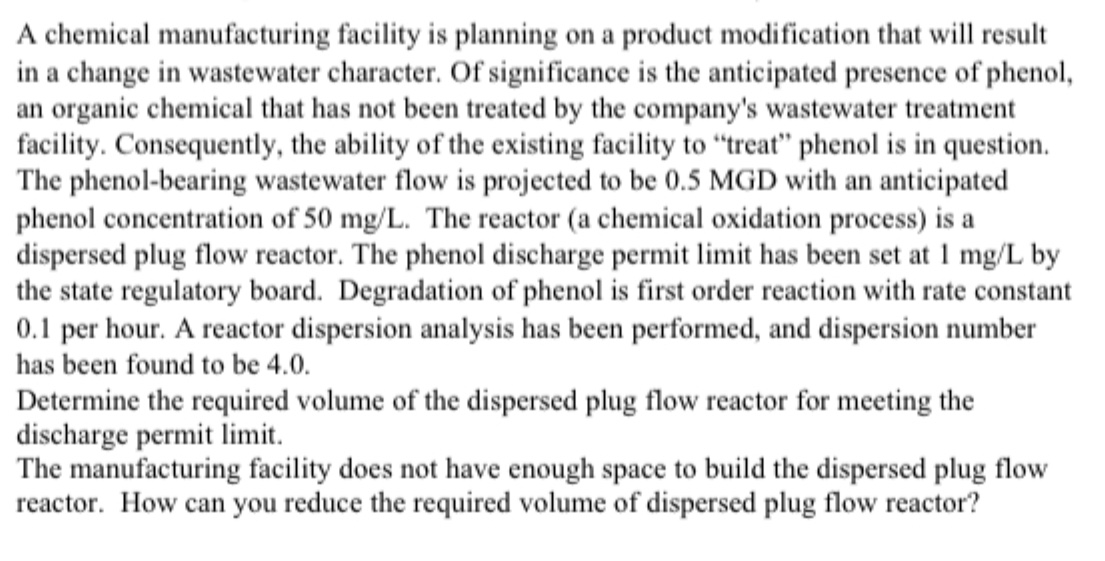 A chemical manufacturing facility is planning on a product modification that will result in a change in wastewater character. Of significance is the anticipated presence of phenol, an organic chemical that has not been treated by the company's wastewater treatment facility. Consequently, the ability of the existing facility to "treat" phenol is in question. The phenol-bearing wastewater flow is projected to be 0.5 MGD with an anticipated phenol concentration of 50 mg/L. The reactor (a chemical oxidation process) is a dispersed plug flow reactor. The phenol discharge permit limit has been set at 1 mg/L by the state regulatory board. Degradation of phenol is first order reaction with rate constant 0.1 per hour. A reactor dispersion analysis has been performed, and dispersion number has been found to be 4.0.
Determine the required volume of the dispersed plug flow reactor for meeting the discharge permit limit.
The manufacturing facility does not have enough space to build the dispersed plug flow reactor. How can you reduce the required volume of dispersed plug flow reactor?